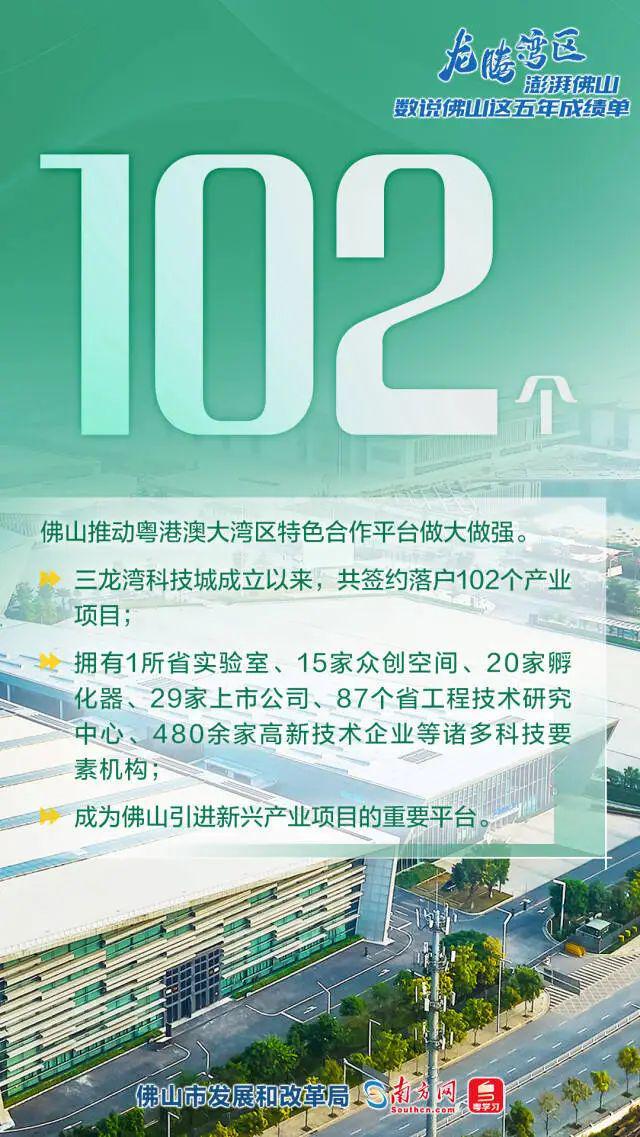 龙腾湾区
澎湃佛山
数说佛山这五年成绩单

102个

佛山推动粤港澳大湾区特色合作平台做大做强。

三龙湾科技城成立以来，共签约落户102个产业项目；

拥有1所省实验室、15家众创空间、20家孵化器、29家上市公司、87个省工程技术研究中心、480余家高新技术企业等诸多科技要素机构；

成为佛山引进新兴产业项目的重要平台。

佛山市发展和改革局 南方网 Southcn.com 粤学习